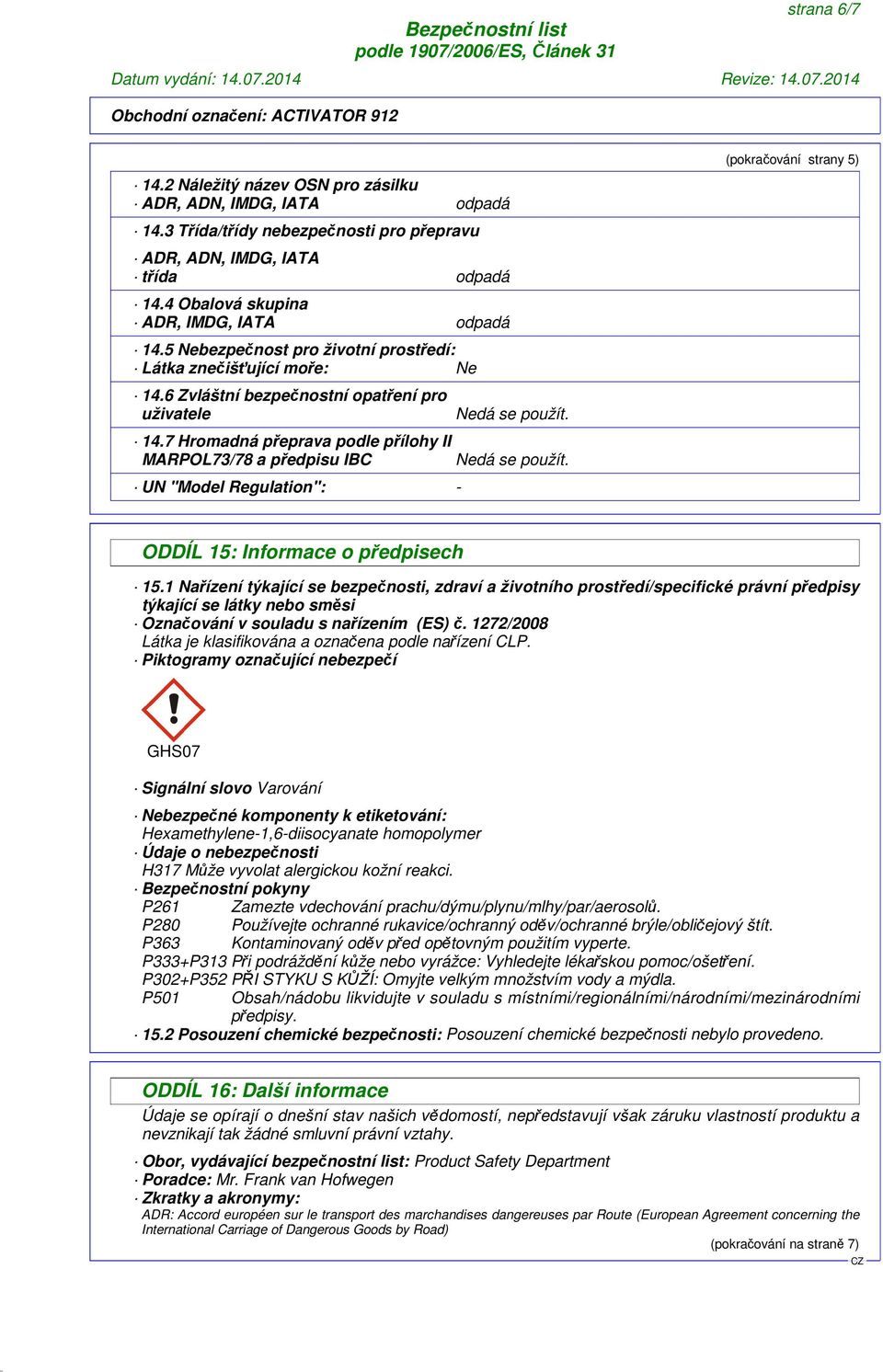 strana 6/7

Bezpečnostní list
podle 1907/2006/ES, Článek 31

Datum vydání: 14.07.2014 Revize: 14.07.2014

Obchodní označení: ACTIVATOR 912

(pokračování strany 5)

· 14.2 Náležitý název OSN pro zásilku
· ADR, ADN, IMDG, IATA odpadá

· 14.3 Třída/třídy nebezpečnosti pro přepravu

· ADR, ADN, IMDG, IATA
· třída odpadá

· 14.4 Obalová skupina
· ADR, IMDG, IATA odpadá

· 14.5 Nebezpečnost pro životní prostředí:
· Látka znečišťující moře: Ne

· 14.6 Zvláštní bezpečnostní opatření pro uživatele Nedá se použít.

· 14.7 Hromadná přeprava podle přílohy II MARPOL73/78 a předpisu IBC Nedá se použít.

· UN "Model Regulation": -

ODDÍL 15: Informace o předpisech

· 15.1 Nařízení týkající se bezpečnosti, zdraví a životního prostředí/specifické právní předpisy týkající se látky nebo směsi
· Označování v souladu s nařízením (ES) č. 1272/2008
Látka je klasifikována a označena podle nařízení CLP.
· Piktogramy označující nebezpečí

GHS07

· Signální slovo Varování

· Nebezpečné komponenty k etiketování:
Hexamethylene-1,6-diisocyanate homopolymer
· Údaje o nebezpečnosti
H317 Může vyvolat alergickou kožní reakci.
· Bezpečnostní pokyny
P261 Zamezte vdechování prachu/dýmu/plynu/mlhy/par/aerosolů.
P280 Používejte ochranné rukavice/ochranný oděv/ochranné brýle/obličejový štít.
P363 Kontaminovaný oděv před opětovným použitím vyperte.
P333+P313 Při podráždění kůže nebo vyrážce: Vyhledejte lékařskou pomoc/ošetření.
P302+P352 PŘI STYKU S KŮŽÍ: Omyjte velkým množstvím vody a mýdla.
P501 Obsah/nádobu likvidujte v souladu s místními/regionálními/národními/mezinárodními předpisy.
· 15.2 Posouzení chemické bezpečnosti: Posouzení chemické bezpečnosti nebylo provedeno.

ODDÍL 16: Další informace

Údaje se opírají o dnešní stav našich vědomostí, nepředstavují však záruku vlastností produktu a nevznikají tak žádné smluvní právní vztahy.

· Obor, vydávající bezpečnostní list: Product Safety Department
· Poradce: Mr. Frank van Hofwegen
· Zkratky a akronymy:
ADR: Accord européen sur le transport des marchandises dangereuses par Route (European Agreement concerning the International Carriage of Dangerous Goods by Road)

(pokračování na straně 7)
CZ